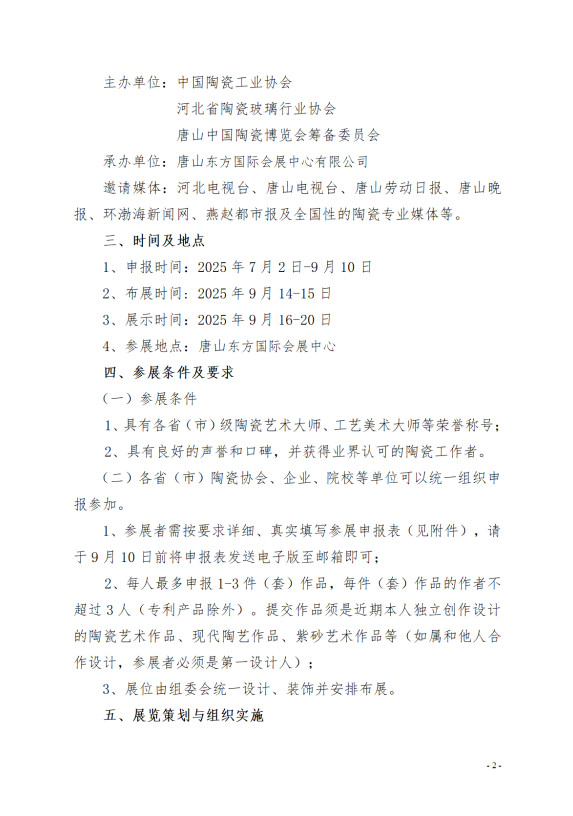 主办单位：中国陶瓷工业协会

河北省陶瓷玻璃行业协会

唐山中国陶瓷博览会筹备委员会

承办单位：唐山东方国际会展中心有限公司

邀请媒体：河北电视台、唐山电视台、唐山劳动日报、唐山晚报、环渤海新闻网、燕赵都市报及全国性的陶瓷专业媒体等。

三、时间及地点

1、申报时间：2025年7月2日-9月10日

2、布展时间：2025年9月14-15日

3、展示时间：2025年9月16-20日

4、参展地点：唐山东方国际会展中心

四、参展条件及要求

（一）参展条件

1、具有各省（市）级陶瓷艺术大师、工艺美术大师等荣誉称号；

2、具有良好的声誉和口碑，并获得业界认可的陶瓷工作者。

（二）各省（市）陶瓷协会、企业、院校等单位可以统一组织申报参加。

1、参展者需按要求详细、真实填写参展申报表（见附件），请于9月10日前将申报表发送电子版至邮箱即可；

2、每人最多申报1-3件（套）作品，每件（套）作品的作者不超过3人（专利产品除外）。提交作品须是近期本人独立创作设计的陶瓷艺术作品、现代陶艺作品、紫砂艺术作品等（如属和他人合作设计，参展者必须是第一设计人）；

3、展位由组委会统一设计、装饰并安排布展。

五、展览策划与组织实施

- 2 -